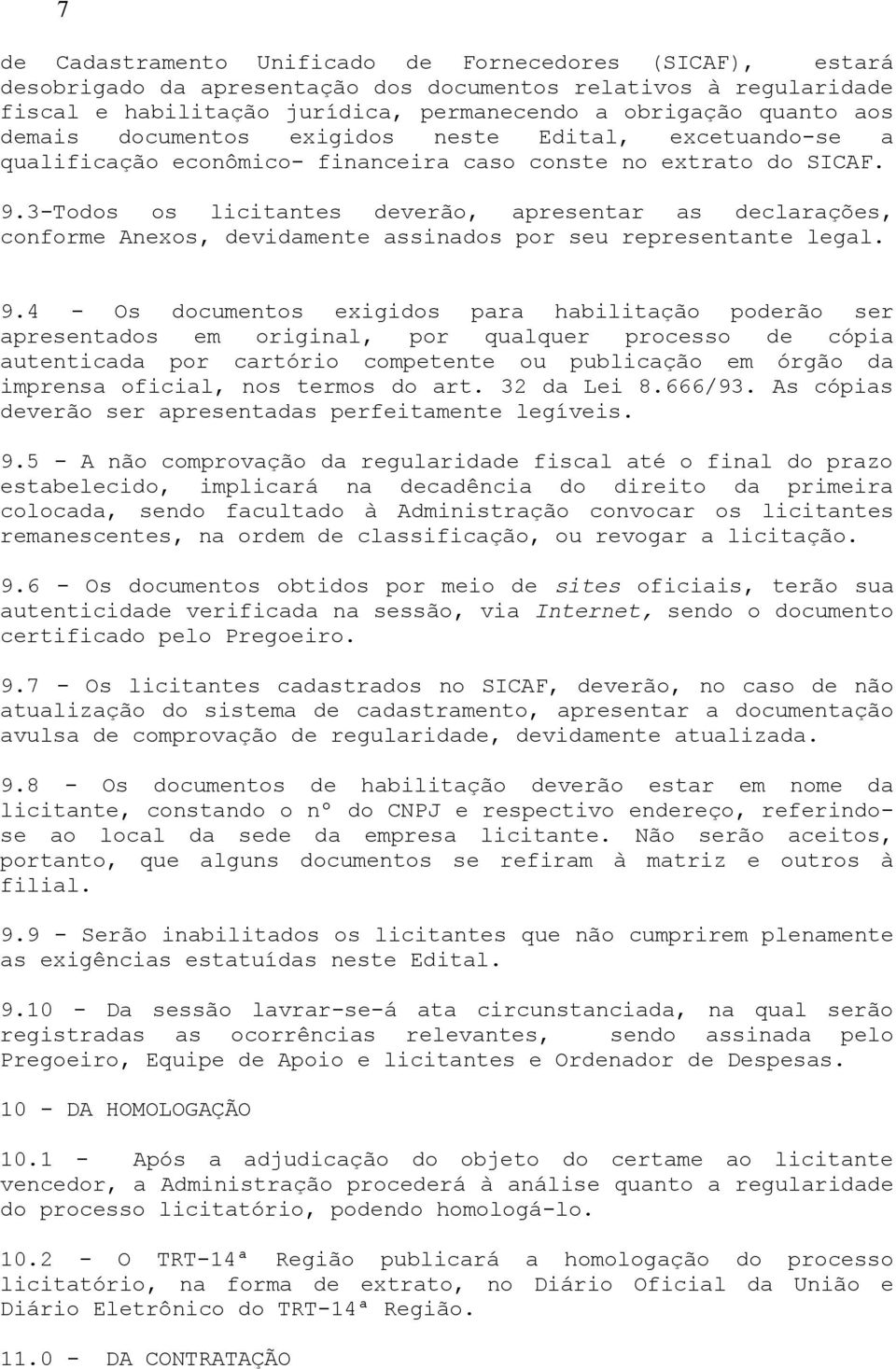 7

de Cadastramento Unificado de Fornecedores (SICAF), estará desobrigado da apresentação dos documentos relativos à regularidade fiscal e habilitação jurídica, permanecendo a obrigação quanto aos demais documentos exigidos neste Edital, excetuando-se a qualificação econômico- financeira caso conste no extrato do SICAF.

9.3-Todos os licitantes deverão, apresentar as declarações, conforme Anexos, devidamente assinados por seu representante legal.

9.4 - Os documentos exigidos para habilitação poderão ser apresentados em original, por qualquer processo de cópia autenticada por cartório competente ou publicação em órgão da imprensa oficial, nos termos do art. 32 da Lei 8.666/93. As cópias deverão ser apresentadas perfeitamente legíveis.

9.5 - A não comprovação da regularidade fiscal até o final do prazo estabelecido, implicará na decadência do direito da primeira colocada, sendo facultado à Administração convocar os licitantes remanescentes, na ordem de classificação, ou revogar a licitação.

9.6 - Os documentos obtidos por meio de sites oficiais, terão sua autenticidade verificada na sessão, via Internet, sendo o documento certificado pelo Pregoeiro.

9.7 - Os licitantes cadastrados no SICAF, deverão, no caso de não atualização do sistema de cadastramento, apresentar a documentação avulsa de comprovação de regularidade, devidamente atualizada.

9.8 - Os documentos de habilitação deverão estar em nome da licitante, constando o nº do CNPJ e respectivo endereço, referindo-se ao local da sede da empresa licitante. Não serão aceitos, portanto, que alguns documentos se refiram à matriz e outros à filial.

9.9 - Serão inabilitados os licitantes que não cumprirem plenamente as exigências estatuídas neste Edital.

9.10 - Da sessão lavrar-se-á ata circunstanciada, na qual serão registradas as ocorrências relevantes, sendo assinada pelo Pregoeiro, Equipe de Apoio e licitantes e Ordenador de Despesas.

10 - DA HOMOLOGAÇÃO

10.1 - Após a adjudicação do objeto do certame ao licitante vencedor, a Administração procederá à análise quanto a regularidade do processo licitatório, podendo homologá-lo.

10.2 - O TRT-14ª Região publicará a homologação do processo licitatório, na forma de extrato, no Diário Oficial da União e Diário Eletrônico do TRT-14ª Região.

11.0 - DA CONTRATAÇÃO